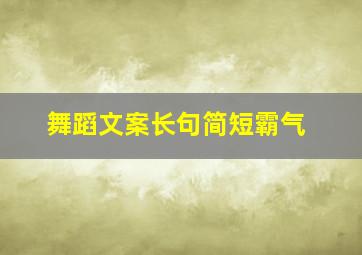 舞蹈文案长句简短霸气